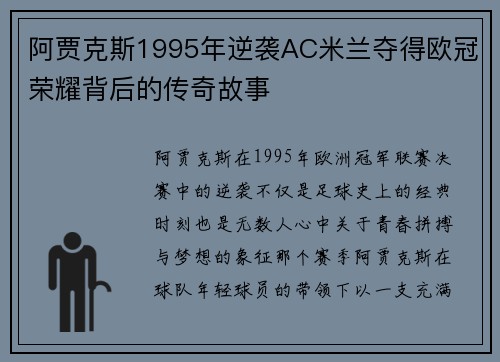 阿贾克斯1995年逆袭AC米兰夺得欧冠荣耀背后的传奇故事

阿贾克斯在1995年欧洲冠军联赛决赛中的逆袭不仅是足球史上的经典时刻也是无数人心中关于青春拼搏与梦想的象征那个赛季阿贾克斯在球队年轻球员的带领下以一支充满